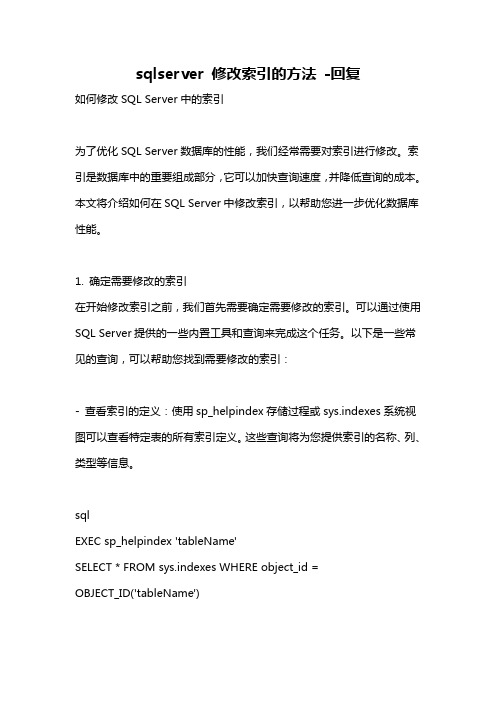 sqlserver 修改索引的方法 -回复

如何修改 SQL Server 中的索引

为了优化 SQL Server 数据库的性能，我们经常需要对索引进行修改。索引是数据库中的重要组成部分，它可以加快查询速度，并降低查询的成本。本文将介绍如何在 SQL Server 中修改索引，以帮助您进一步优化数据库性能。

1. 确定需要修改的索引
在开始修改索引之前，我们首先需要确定需要修改的索引。可以通过使用 SQL Server 提供的一些内置工具和查询来完成这个任务。以下是一些常见的查询，可以帮助您找到需要修改的索引：

- 查看索引的定义：使用 sp_helpindex 存储过程或 sys.indexes 系统视图可以查看特定表的所有索引定义。这些查询将为您提供索引的名称、列、类型等信息。

sql
EXEC sp_helpindex 'tableName'
SELECT * FROM sys.indexes WHERE object_id = OBJECT_ID('tableName')